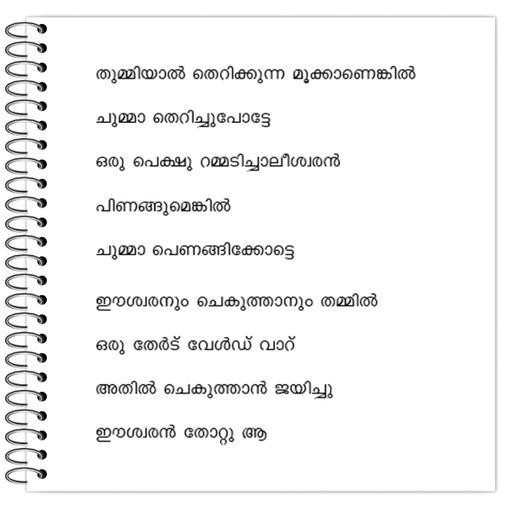 തുമ്മിയാൽ തെറിക്കുന്ന മൂക്കാണെങ്കിൽ

ചുമ്മാ തെറിച്ചുപോട്ടേ

ഒരു പെക്ഷു റമ്മടിച്ചാലീശ്വരൻ

പിണങ്ങുമെങ്കിൽ

ചുമ്മാ പെണങ്ങിക്കോട്ടെ

ഈശ്വരനും ചെകുത്താനും തമ്മിൽ

ഒരു തേർട് വേൾഡ് വാറ്

അതിൽ ചെകുത്താൻ ജയിച്ചു

ഈശ്വരൻ തോറ്റു ആ